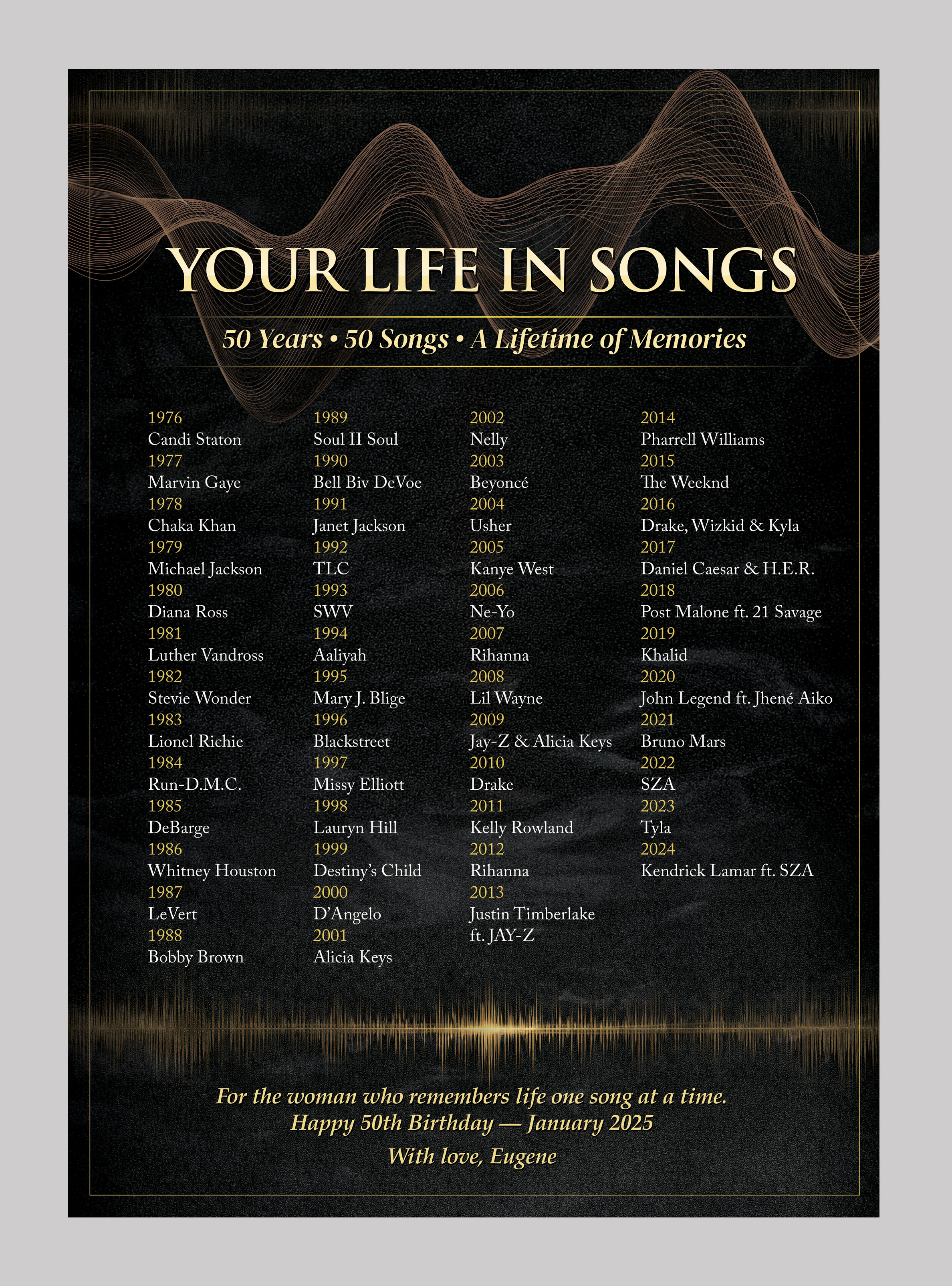 YOUR LIFE IN SONGS

50 Years • 50 Songs • A Lifetime of Memories

1976
Candi Staton
1977
Marvin Gaye
1978
Chaka Khan
1979
Michael Jackson
1980
Diana Ross
1981
Luther Vandross
1982
Stevie Wonder
1983
Lionel Richie
1984
Run-D.M.C.
1985
DeBarge
1986
Whitney Houston
1987
LeVert
1988
Bobby Brown

1989
Soul II Soul
1990
Bell Biv DeVoe
1991
Janet Jackson
1992
TLC
1993
SWV
1994
Aaliyah
1995
Mary J. Blige
1996
Blackstreet
1997
Missy Elliott
1998
Lauryn Hill
1999
Destiny's Child
2000
D'Angelo
2001
Alicia Keys

2002
Nelly
2003
Beyoncé
2004
Usher
2005
Kanye West
2006
Ne-Yo
2007
Rihanna
2008
Lil Wayne
2009
Jay-Z & Alicia Keys
2010
Drake
2011
Kelly Rowland
2012
Rihanna
2013
Justin Timberlake ft. JAY-Z

2014
Pharrell Williams
2015
The Weeknd
2016
Drake, Wizkid & Kyla
2017
Daniel Caesar & H.E.R.
2018
Post Malone ft. 21 Savage
2019
Khalid
2020
John Legend ft. Jhené Aiko
2021
Bruno Mars
2022
SZA
2023
Tyla
2024
Kendrick Lamar ft. SZA

For the woman who remembers life one song at a time.
Happy 50th Birthday — January 2025
With love, Eugene